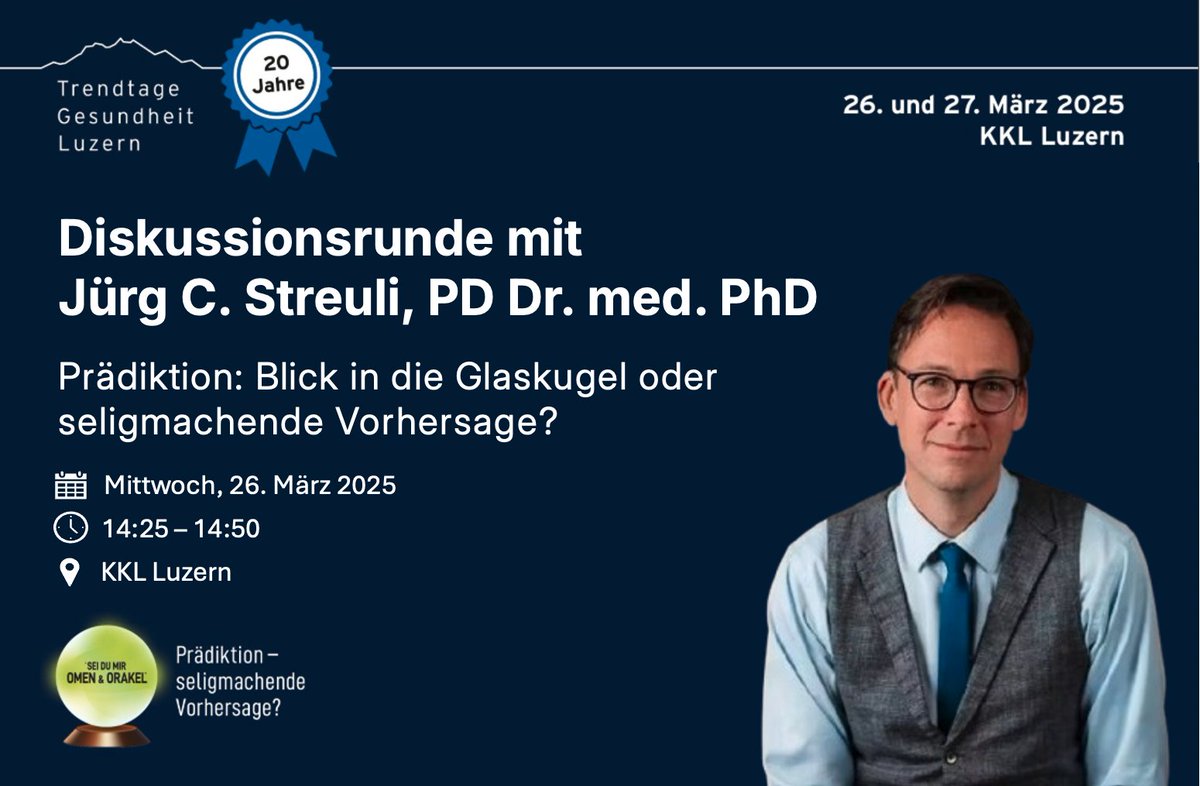 Trendtage
Gesundheit
Luzern

20 Jahre

26. und 27. März 2025
KKL Luzern

Diskussionsrunde mit
Jürg C. Streuli, PD Dr. med. PhD

Prädiktion: Blick in die Glaskugel oder seligmachende Vorhersage?

Mittwoch, 26. März 2025

14:25 – 14:50

KKL Luzern

'SEI DU MIR OMEN & ORAKEL'

Prädiktion – seligmachende Vorhersage?